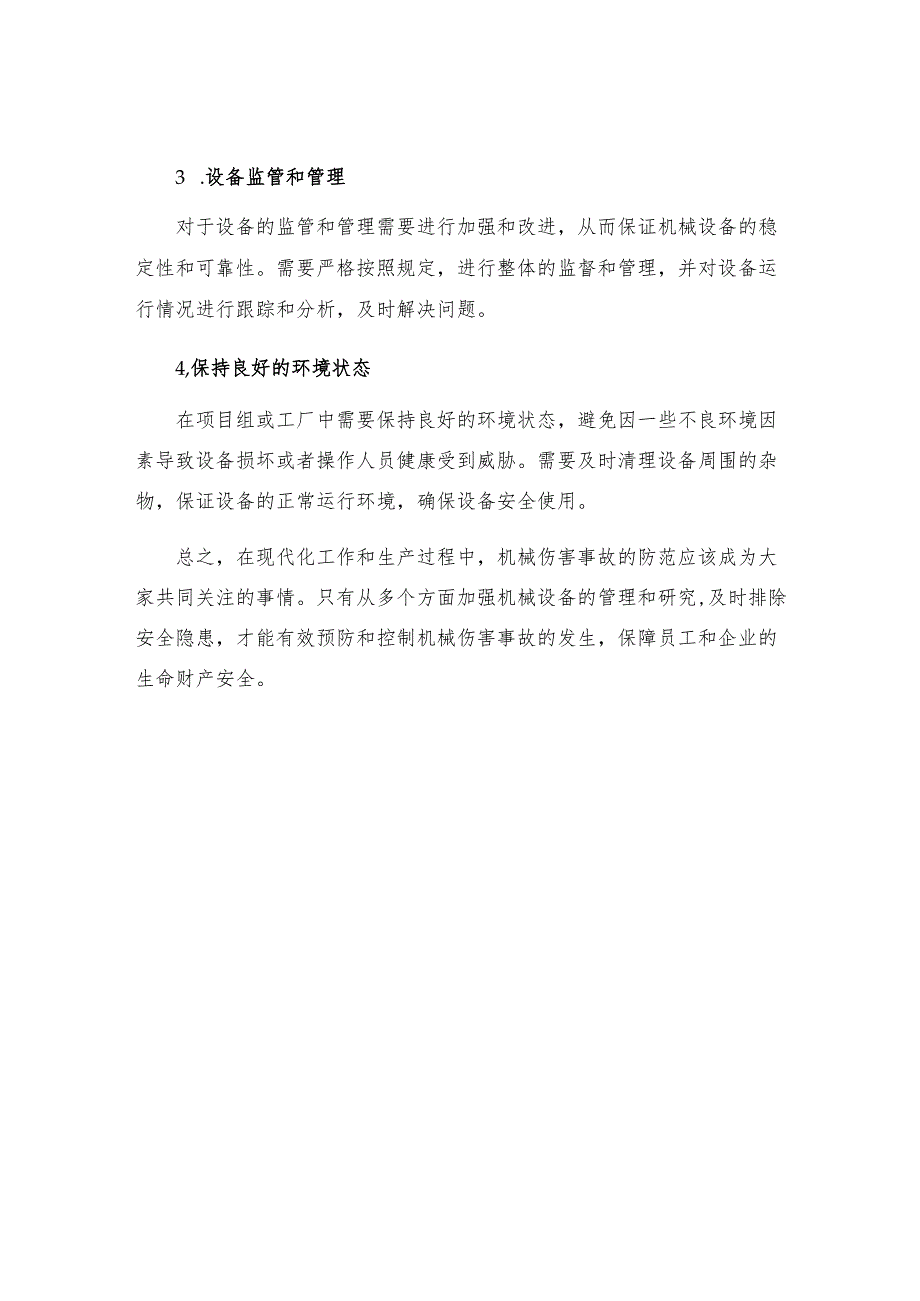 3 .设备监管和管理

对于设备的监管和管理需要进行加强和改进，从而保证机械设备的稳定性和可靠性。需要严格按照规定，进行整体的监督和管理，并对设备运行情况进行跟踪和分析，及时解决问题。

4,保持良好的环境状态

在项目组或工厂中需要保持良好的环境状态，避免因一些不良环境因素导致设备损坏或者操作人员健康受到威胁。需要及时清理设备周围的杂物，保证设备的正常运行环境，确保设备安全使用。

总之，在现代化工作和生产过程中，机械伤害事故的防范应该成为大家共同关注的事情。只有从多个方面加强机械设备的管理和研究，及时排除安全隐患，才能有效预防和控制机械伤害事故的发生，保障员工和企业的生命财产安全。